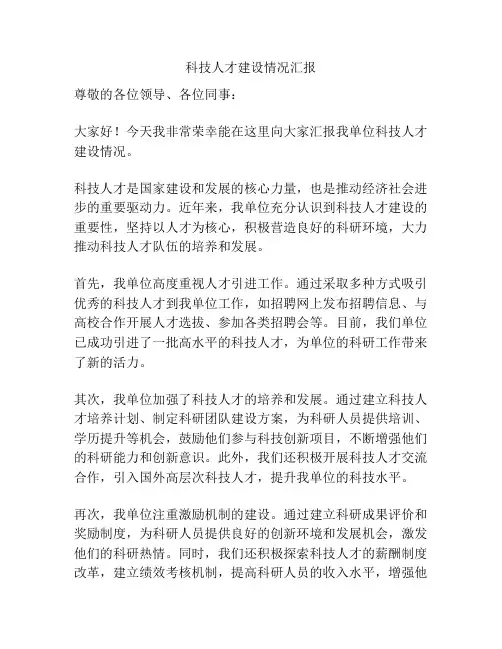 科技人才建设情况汇报

尊敬的各位领导、各位同事：

大家好！今天我非常荣幸能在这里向大家汇报我单位科技人才建设情况。

科技人才是国家建设和发展的核心力量，也是推动经济社会进步的重要驱动力。近年来，我单位充分认识到科技人才建设的重要性，坚持以人才为核心，积极营造良好的科研环境，大力推动科技人才队伍的培养和发展。

首先，我单位高度重视人才引进工作。通过采取多种方式吸引优秀的科技人才到我单位工作，如招聘网上发布招聘信息、与高校合作开展人才选拔、参加各类招聘会等。目前，我们单位已成功引进了一批高水平的科技人才，为单位的科研工作带来了新的活力。

其次，我单位加强了科技人才的培养和发展。通过建立科技人才培养计划、制定科研团队建设方案，为科研人员提供培训、学历提升等机会，鼓励他们参与科技创新项目，不断增强他们的科研能力和创新意识。此外，我们还积极开展科技人才交流合作，引入国外高层次科技人才，提升我单位的科技水平。

再次，我单位注重激励机制的建设。通过建立科研成果评价和奖励制度，为科研人员提供良好的创新环境和发展机会，激发他们的科研热情。同时，我们还积极探索科技人才的薪酬制度改革，建立绩效考核机制，提高科研人员的收入水平，增强他